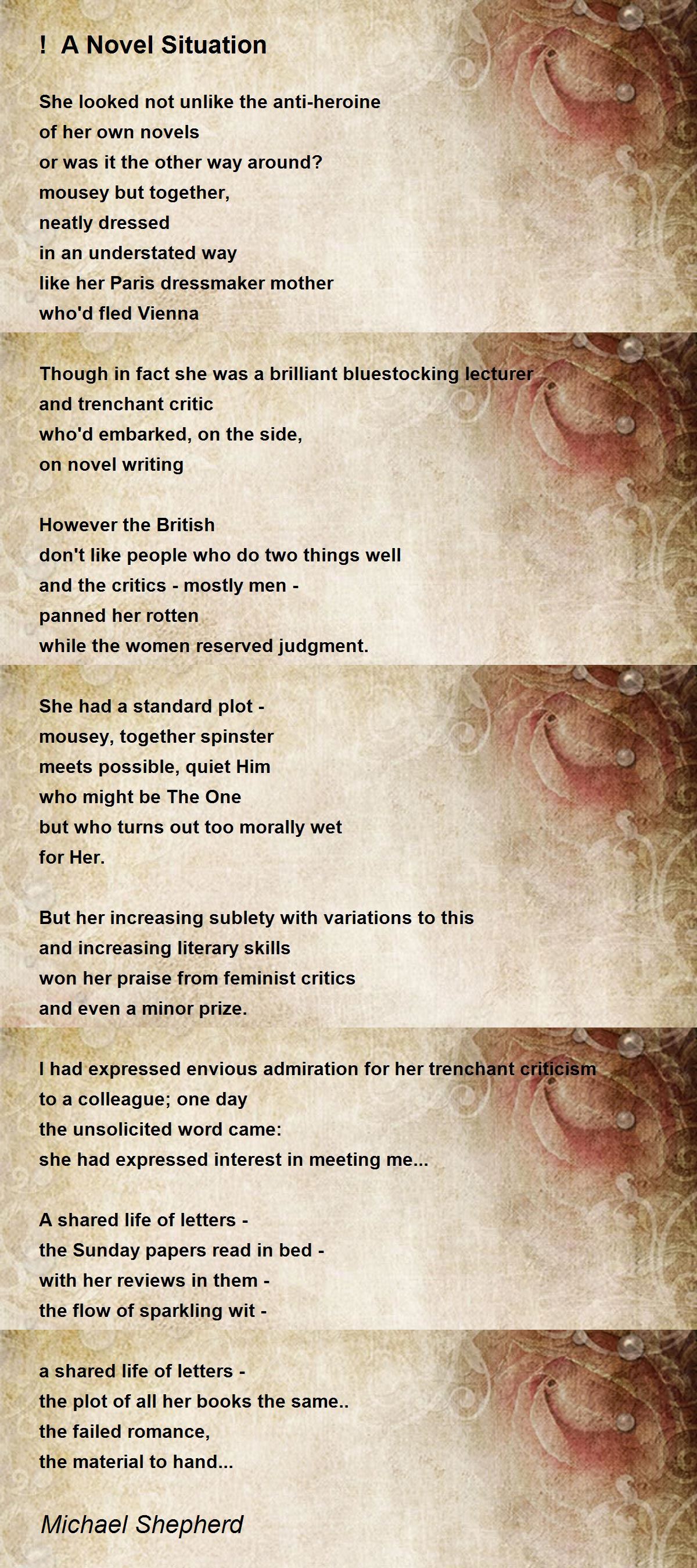 !  A Novel Situation

She looked not unlike the anti-heroine
of her own novels
or was it the other way around?
mousey but together,
neatly dressed
in an understated way
like her Paris dressmaker mother
who'd fled Vienna

Though in fact she was a brilliant bluestocking lecturer
and trenchant critic
who'd embarked, on the side,
on novel writing

However the British
don't like people who do two things well
and the critics - mostly men -
panned her rotten
while the women reserved judgment.

She had a standard plot -
mousey, together spinster
meets possible, quiet Him
who might be The One
but who turns out too morally wet
for Her.

But her increasing sublety with variations to this
and increasing literary skills
won her praise from feminist critics
and even a minor prize.

I had expressed envious admiration for her trenchant criticism
to a colleague; one day
the unsolicited word came:
she had expressed interest in meeting me...

A shared life of letters -
the Sunday papers read in bed -
with her reviews in them -
the flow of sparkling wit -

a shared life of letters -
the plot of all her books the same..
the failed romance,
the material to hand...

Michael Shepherd